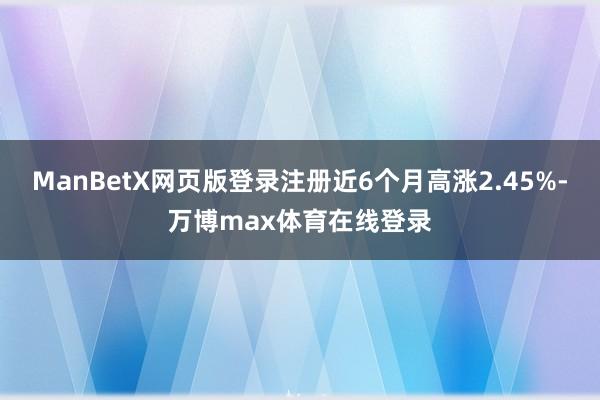 ManBetX网页版登录注册近6个月高涨2.45%-万博max体育在线登录